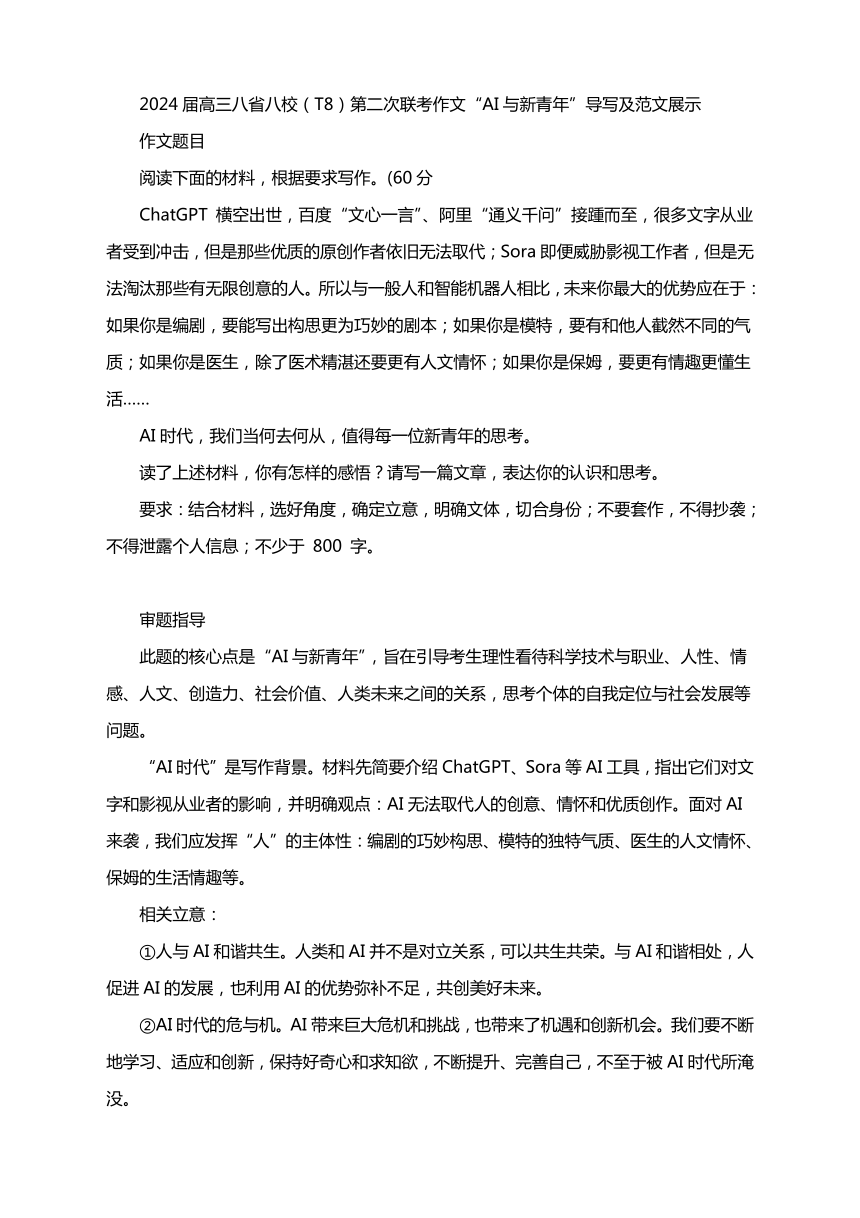 2024 届高三八省八校（T8）第二次联考作文“AI 与新青年”导写及范文展示

作文题目

阅读下面的材料，根据要求写作。(60 分

ChatGPT 横空出世，百度“文心一言”、阿里“通义千问”接踵而至，很多文字从业者受到冲击，但是那些优质的原创作者依旧无法取代；Sora 即便威胁影视工作者，但是无法淘汰那些有无限创意的人。所以与一般人和智能机器人相比，未来你最大的优势应在于：如果你是编剧，要能写出构思更为巧妙的剧本；如果你是模特，要有和他人截然不同的气质；如果你是医生，除了医术精湛还要更有人文情怀；如果你是保姆，要更有情趣更懂生活……

AI 时代，我们当何去何从，值得每一位新青年的思考。

读了上述材料，你有怎样的感悟？请写一篇文章，表达你的认识和思考。

要求：结合材料，选好角度，确定立意，明确文体，切合身份；不要套作，不得抄袭；不得泄露个人信息；不少于 800 字。

审题指导

此题的核心点是“AI 与新青年”，旨在引导考生理性看待科学技术与职业、人性、情感、人文、创造力、社会价值、人类未来之间的关系，思考个体的自我定位与社会发展等问题。

“AI 时代”是写作背景。材料先简要介绍 ChatGPT、Sora 等 AI 工具，指出它们对文字和影视从业者的影响，并明确观点：AI 无法取代人的创意、情怀和优质创作。面对 AI 来袭，我们应发挥“人”的主体性：编剧的巧妙构思、模特的独特气质、医生的人文情怀、保姆的生活情趣等。

相关立意：

①人与 AI 和谐共生。人类和 AI 并不是对立关系，可以共生共荣。与 AI 和谐相处，人促进 AI 的发展，也利用 AI 的优势弥补不足，共创美好未来。

②AI 时代的危与机。AI 带来巨大危机和挑战，也带来了机遇和创新机会。我们要不断地学习、适应和创新，保持好奇心和求知欲，不断提升、完善自己，不至于被 AI 时代所淹没。